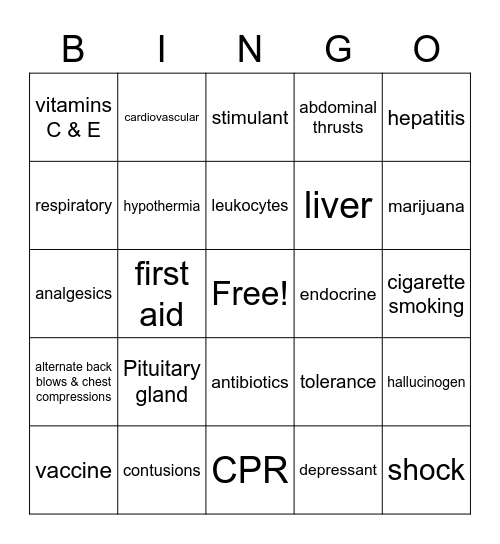 | B | I | N | G | O |
|---|---|---|---|---|
| vitamins C & E | cardiovascular | stimulant | abdominal thrusts | hepatitis |
| respiratory | hypothermia | leukocytes | liver | marijuana |
| analgesics | first aid | Free! | endocrine | cigarette smoking |
| alternate back blows & chest compressions | Pituitary gland | antibiotics | tolerance | hallucinogen |
| vaccine | contusions | CPR | depressant | shock |